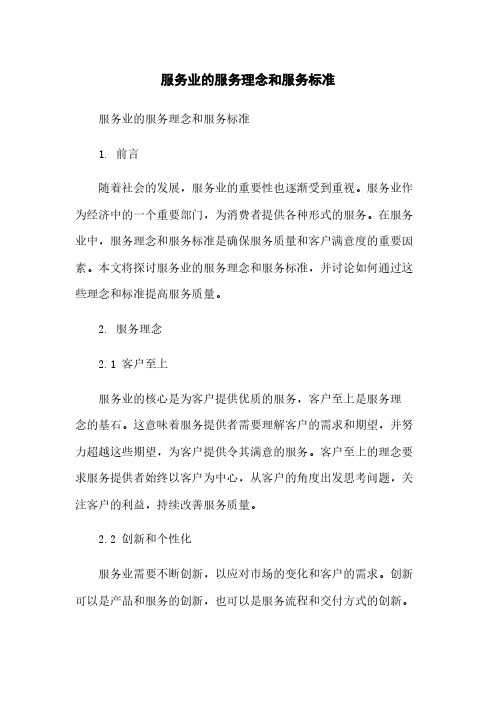 服务业的服务理念和服务标准

服务业的服务理念和服务标准

1. 前言

随着社会的发展，服务业的重要性也逐渐受到重视。服务业作为经济中的一个重要部门，为消费者提供各种形式的服务。在服务业中，服务理念和服务标准是确保服务质量和客户满意度的重要因素。本文将探讨服务业的服务理念和服务标准，并讨论如何通过这些理念和标准提高服务质量。

2. 服务理念

2.1 客户至上

服务业的核心是为客户提供优质的服务，客户至上是服务理念的基石。这意味着服务提供者需要理解客户的需求和期望，并努力超越这些期望，为客户提供令其满意的服务。客户至上的理念要求服务提供者始终以客户为中心，从客户的角度出发思考问题，关注客户的利益，持续改善服务质量。

2.2 创新和个性化

服务业需要不断创新，以应对市场的变化和客户的需求。创新可以是产品和服务的创新，也可以是服务流程和交付方式的创新。